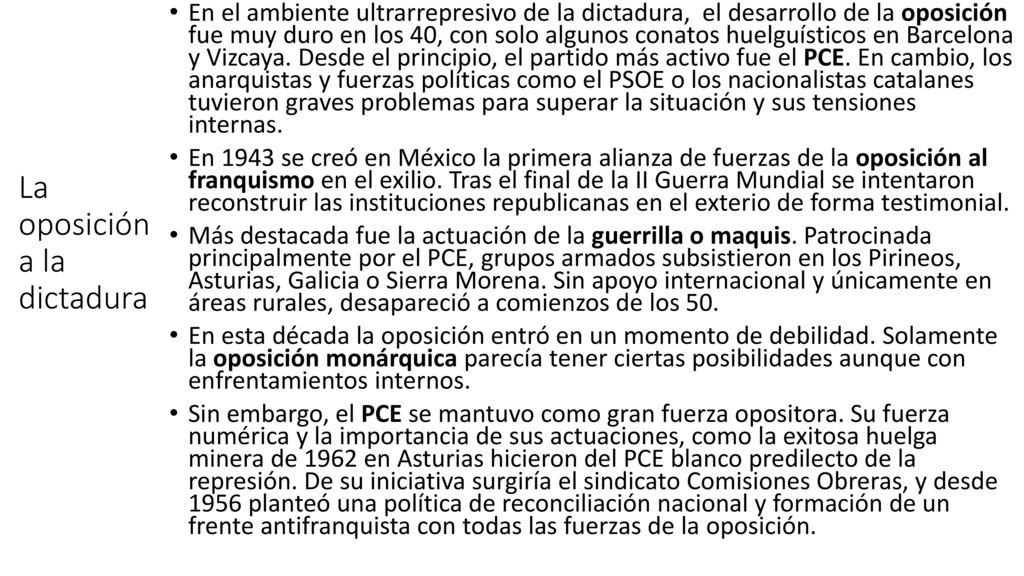 La oposición a la dictadura

• En el ambiente ultrarrepresivo de la dictadura, el desarrollo de la oposición fue muy duro en los 40, con solo algunos conatos huelguísticos en Barcelona y Vizcaya. Desde el principio, el partido más activo fue el PCE. En cambio, los anarquistas y fuerzas políticas como el PSOE o los nacionalistas catalanes tuvieron graves problemas para superar la situación y sus tensiones internas.

• En 1943 se creó en México la primera alianza de fuerzas de la oposición al franquismo en el exilio. Tras el final de la II Guerra Mundial se intentaron reconstruir las instituciones republicanas en el exterio de forma testimonial.

• Más destacada fue la actuación de la guerrilla o maquis. Patrocinada principalmente por el PCE, grupos armados subsistieron en los Pirineos, Asturias, Galicia o Sierra Morena. Sin apoyo internacional y únicamente en áreas rurales, desapareció a comienzos de los 50.

• En esta década la oposición entró en un momento de debilidad. Solamente la oposición monárquica parecía tener ciertas posibilidades aunque con enfrentamientos internos.

• Sin embargo, el PCE se mantuvo como gran fuerza opositora. Su fuerza numérica y la importancia de sus actuaciones, como la exitosa huelga minera de 1962 en Asturias hicieron del PCE blanco predilecto de la represión. De su iniciativa surgiría el sindicato Comisiones Obreras, y desde 1956 planteó una política de reconciliación nacional y formación de un frente antifranquista con todas las fuerzas de la oposición.